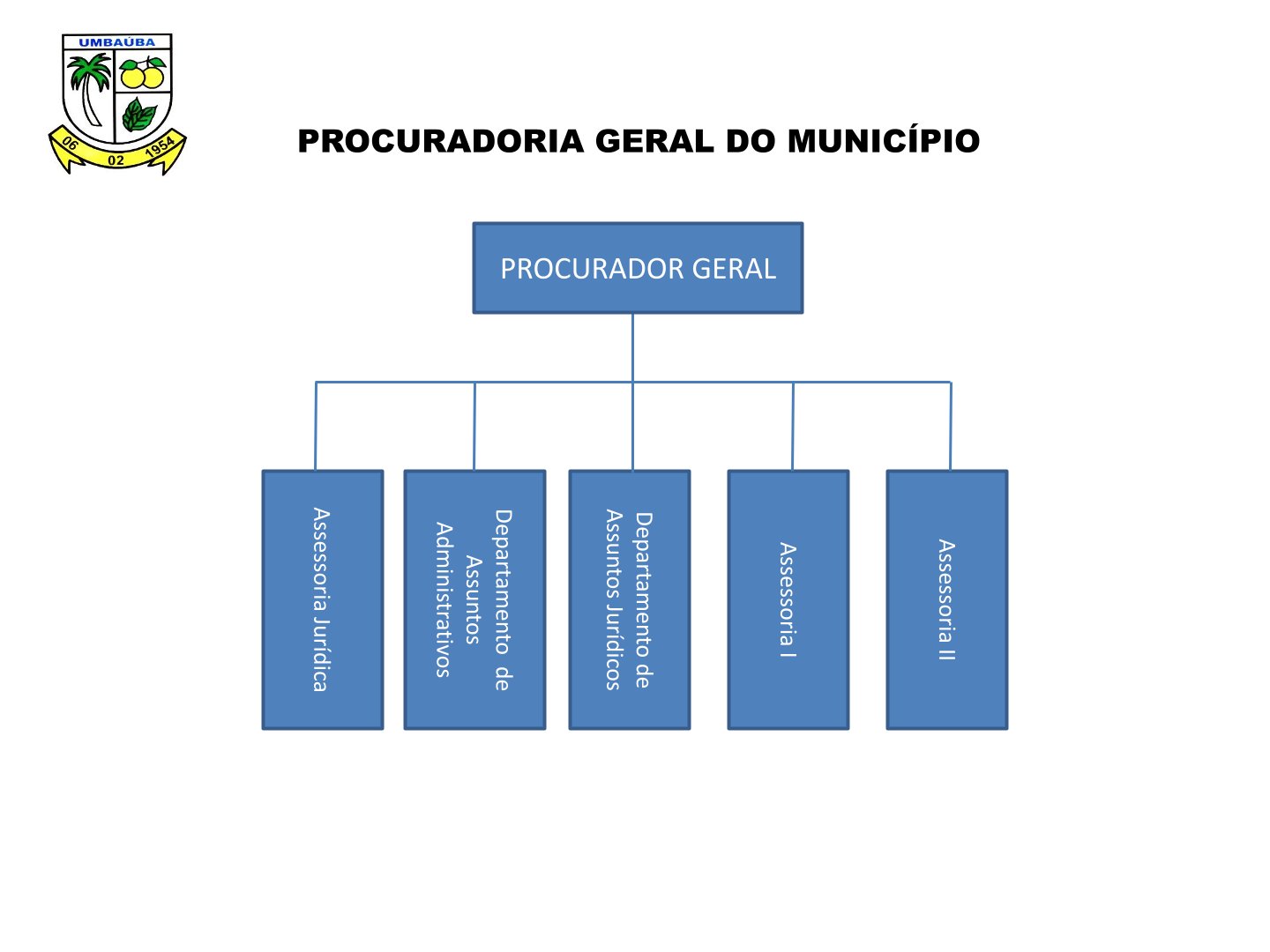 UMBAÚBA
06 02 1954

PROCURADORIA GERAL DO MUNICÍPIO

PROCURADOR GERAL

Assessoria Jurídica

Departamento de Assuntos Administrativos

Departamento de Assuntos Jurídicos

Assessoria I

Assessoria II